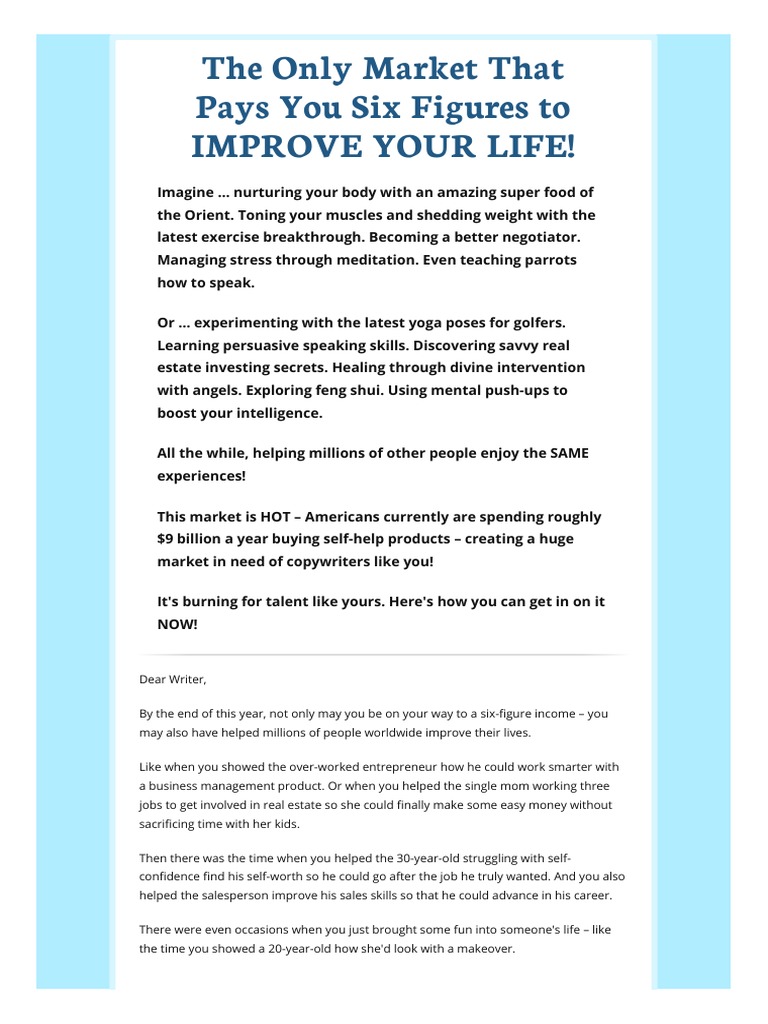 The Only Market That Pays You Six Figures to IMPROVE YOUR LIFE!

Imagine ... nurturing your body with an amazing super food of the Orient. Toning your muscles and shedding weight with the latest exercise breakthrough. Becoming a better negotiator. Managing stress through meditation. Even teaching parrots how to speak.

Or ... experimenting with the latest yoga poses for golfers. Learning persuasive speaking skills. Discovering savvy real estate investing secrets. Healing through divine intervention with angels. Exploring feng shui. Using mental push-ups to boost your intelligence.

All the while, helping millions of other people enjoy the SAME experiences!

This market is HOT – Americans currently are spending roughly $9 billion a year buying self-help products – creating a huge market in need of copywriters like you!

It's burning for talent like yours. Here's how you can get in on it NOW!

Dear Writer,

By the end of this year, not only may you be on your way to a six-figure income – you may also have helped millions of people worldwide improve their lives.

Like when you showed the over-worked entrepreneur how he could work smarter with a business management product. Or when you helped the single mom working three jobs to get involved in real estate so she could finally make some easy money without sacrificing time with her kids.

Then there was the time when you helped the 30-year-old struggling with self-confidence find his self-worth so he could go after the job he truly wanted. And you also helped the salesperson improve his sales skills so that he could advance in his career.

There were even occasions when you just brought some fun into someone's life – like the time you showed a 20-year-old how she'd look with a makeover.